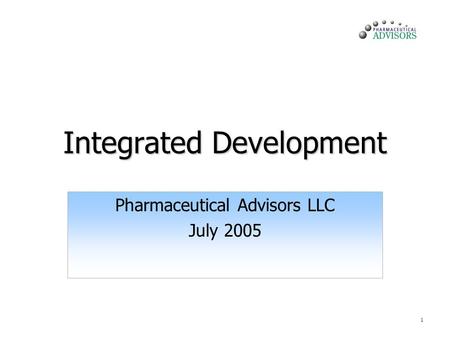 PHARMACEUTICAL
ADVISORS

Integrated Development

Pharmaceutical Advisors LLC
July 2005

1